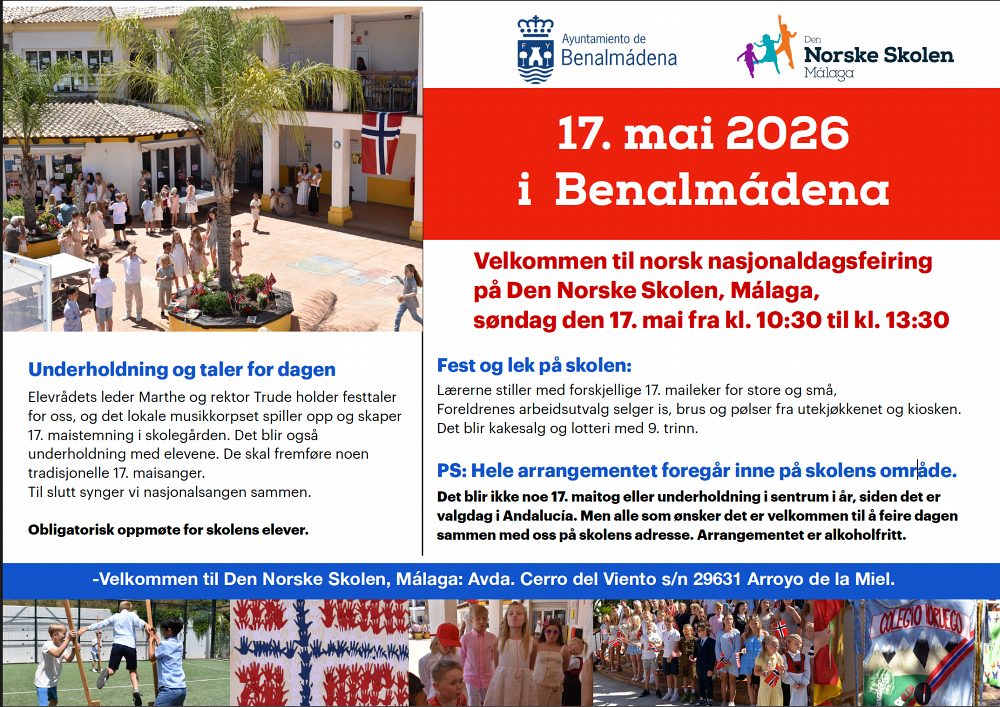 Ayuntamiento de Benalmádena

Den Norske Skolen Málaga

17. mai 2026
i Benalmádena

Velkommen til norsk nasjonaldagsfeiring på Den Norske Skolen, Málaga, søndag den 17. mai fra kl. 10:30 til kl. 13:30

Underholdning og taler for dagen

Elevrådets leder Marthe og rektor Trude holder festtaler for oss, og det lokale musikkorpset spiller opp og skaper 17. maistemning i skolegården. Det blir også underholdning med elevene. De skal fremføre noen tradisjonelle 17. maisanger.
Til slutt synger vi nasjonalsangen sammen.

Obligatorisk oppmøte for skolens elever.

Fest og lek på skolen:

Lærerne stiller med forskjellige 17. maileker for store og små,
Foreldrenes arbeidsutvalg selger is, brus og pølser fra utekjøkkenet og kiosken.
Det blir kakesalg og lotteri med 9. trinn.

PS: Hele arrangementet foregår inne på skolens område.

Det blir ikke noe 17. maitog eller underholdning i sentrum i år, siden det er valgdag i Andalucía. Men alle som ønsker det er velkommen til å feire dagen sammen med oss på skolens adresse. Arrangementet er alkoholfritt.

-Velkommen til Den Norske Skolen, Málaga: Avda. Cerro del Viento s/n 29631 Arroyo de la Miel.

COLEGIO NORUEGO